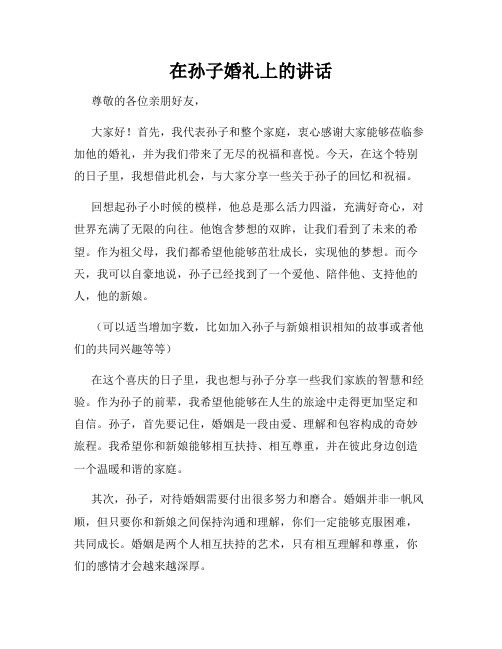 在孙子婚礼上的讲话

尊敬的各位亲朋好友，

大家好！首先，我代表孙子和整个家庭，衷心感谢大家能够莅临参加他的婚礼，并为我们带来了无尽的祝福和喜悦。今天，在这个特别的日子里，我想借此机会，与大家分享一些关于孙子的回忆和祝福。

回想起孙子小时候的模样，他总是那么活力四溢，充满好奇心，对世界充满了无限的向往。他饱含梦想的双眸，让我们看到了未来的希望。作为祖父母，我们都希望他能够茁壮成长，实现他的梦想。而今天，我可以自豪地说，孙子已经找到了一个爱他、陪伴他、支持他的人，他的新娘。

（可以适当增加字数，比如加入孙子与新娘相识相知的故事或者他们的共同兴趣等等）

在这个喜庆的日子里，我也想与孙子分享一些我们家族的智慧和经验。作为孙子的前辈，我希望他能够在人生的旅途中走得更加坚定和自信。孙子，首先要记住，婚姻是一段由爱、理解和包容构成的奇妙旅程。我希望你和新娘能够相互扶持、相互尊重，并在彼此身边创造一个温暖和谐的家庭。

其次，孙子，对待婚姻需要付出很多努力和磨合。婚姻并非一帆风顺，但只要你和新娘之间保持沟通和理解，你们一定能够克服困难，共同成长。婚姻是两个人相互扶持的艺术，只有相互理解和尊重，你们的感情才会越来越深厚。